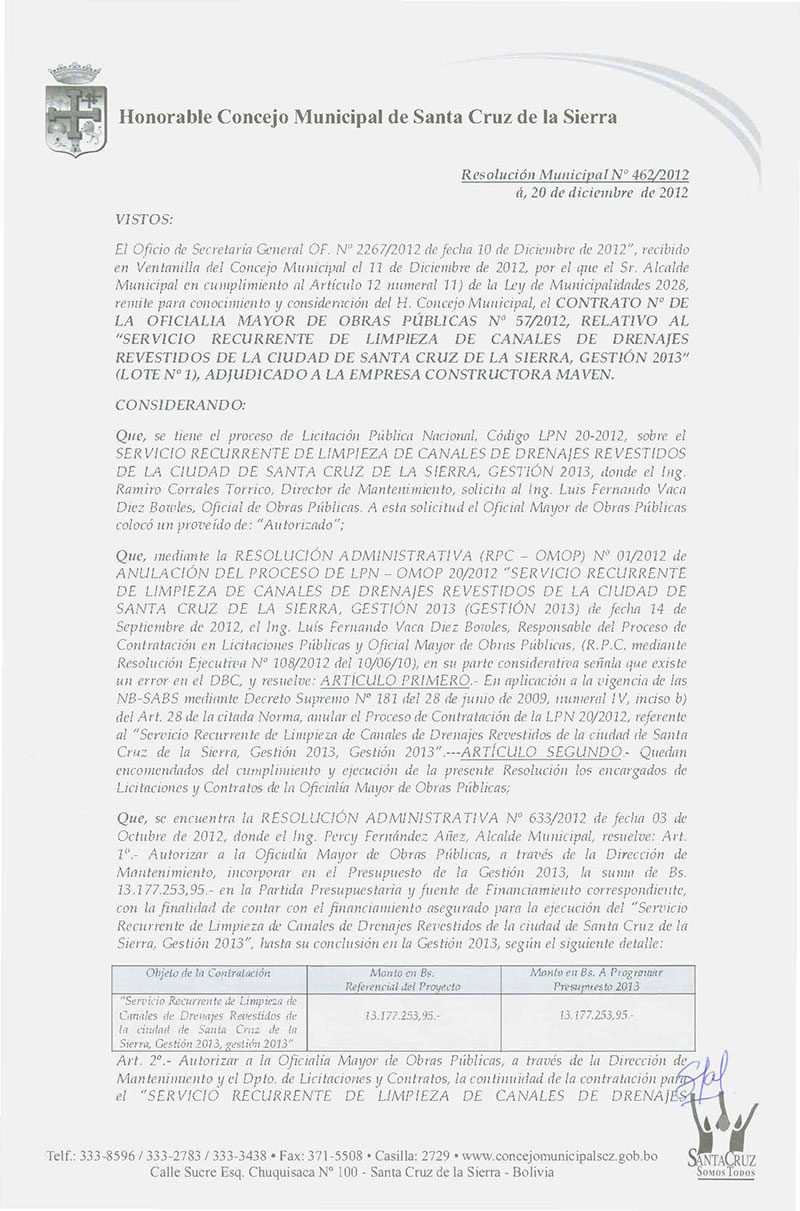 Honorable Concejo Municipal de Santa Cruz de la Sierra

Resolución Municipal N° 462/2012
á, 20 de diciembre de 2012

VISTOS:

El Oficio de Secretaría General OF. N° 2267/2012 de fecha 10 de Diciembre de 2012", recibido en Ventanilla del Concejo Municipal el 11 de Diciembre de 2012, por el que el Sr. Alcalde Municipal en cumplimiento al Artículo 12 numeral 11) de la Ley de Municipalidades 2028, remite para conocimiento y consideración del H. Concejo Municipal, el CONTRATO N° DE LA OFICIALIA MAYOR DE OBRAS PÚBLICAS N° 57/2012, RELATIVO AL "SERVICIO RECURRENTE DE LIMPIEZA DE CANALES DE DRENAJES REVESTIDOS DE LA CIUDAD DE SANTA CRUZ DE LA SIERRA, GESTIÓN 2013" (LOTE N° 1), ADJUDICADO A LA EMPRESA CONSTRUCTORA MAVEN.

CONSIDERANDO:

Que, se tiene el proceso de Licitación Pública Nacional, Código LPN 20-2012, sobre el SERVICIO RECURRENTE DE LIMPIEZA DE CANALES DE DRENAJES REVESTIDOS DE LA CIUDAD DE SANTA CRUZ DE LA SIERRA, GESTIÓN 2013, donde el Ing. Ramiro Corrales Torrico, Director de Mantenimiento, solicita al Ing. Luis Fernando Vaca Diez Bowles, Oficial de Obras Públicas. A esta solicitud el Oficial Mayor de Obras Públicas colocó un proveído de: "Autorizado";

Que, mediante la RESOLUCIÓN ADMINISTRATIVA (RPC – OMOP) N° 01/2012 de ANULACIÓN DEL PROCESO DE LPN – OMOP 20/2012 "SERVICIO RECURRENTE DE LIMPIEZA DE CANALES DE DRENAJES REVESTIDOS DE LA CIUDAD DE SANTA CRUZ DE LA SIERRA, GESTIÓN 2013 (GESTIÓN 2013) de fecha 14 de Septiembre de 2012, el Ing. Luis Fernando Vaca Diez Bowles, Responsable del Proceso de Contratación en Licitaciones Públicas y Oficial Mayor de Obras Públicas, (R.P.C. mediante Resolución Ejecutiva N° 108/2012 del 10/06/10), en su parte considerativa señala que existe un error en el DBC, y resuelve: ARTÍCULO PRIMERO.- En aplicación a la vigencia de las NB-SABS mediante Decreto Supremo N° 181 del 28 de junio de 2009, numeral IV, inciso b) del Art. 28 de la citada Norma, anular el Proceso de Contratación de la LPN 20/2012, referente al "Servicio Recurrente de Limpieza de Canales de Drenajes Revestidos de la ciudad de Santa Cruz de la Sierra, Gestión 2013, Gestión 2013".---ARTÍCULO SEGUNDO.- Quedan encomendados del cumplimiento y ejecución de la presente Resolución los encargados de Licitaciones y Contratos de la Oficialía Mayor de Obras Públicas;

Que, se encuentra la RESOLUCIÓN ADMINISTRATIVA N° 633/2012 de fecha 03 de Octubre de 2012, donde el Ing. Percy Fernández Añez, Alcalde Municipal, resuelve: Art. 1°.- Autorizar a la Oficialía Mayor de Obras Públicas, a través de la Dirección de Mantenimiento, incorporar en el Presupuesto de la Gestión 2013, la suma de Bs. 13.177.253,95.- en la Partida Presupuestaria y fuente de Financiamiento correspondiente, con la finalidad de contar con el financiamiento asegurado para la ejecución del "Servicio Recurrente de Limpieza de Canales de Drenajes Revestidos de la ciudad de Santa Cruz de la Sierra, Gestión 2013", hasta su conclusión en la Gestión 2013, según el siguiente detalle:

| Objeto de la Contratación | Monto en Bs. Referencial del Proyecto | Monto en Bs. A Programar Presupuesto 2013 |
|---|---|---|
| "Servicio Recurrente de Limpieza de Canales de Drenajes Revestidos de la ciudad de Santa Cruz de la Sierra, Gestión 2013, gestión 2013" | 13.177.253,95.- | 13.177.253,95.- |

Art. 2°.- Autorizar a la Oficialía Mayor de Obras Públicas, a través de la Dirección de Mantenimiento y el Dpto. de Licitaciones y Contratos, la continuidad de la contratación para el "SERVICIO RECURRENTE DE LIMPIEZA DE CANALES DE DRENAJES

Telf.: 333-8596 / 333-2783 / 333-3438 • Fax: 371-5508 • Casilla: 2729 • www.concejomunicipalscz.gob.bo
Calle Sucre Esq. Chuquisaca N° 100 - Santa Cruz de la Sierra - Bolivia

SANTA CRUZ
SOMOS TODOS